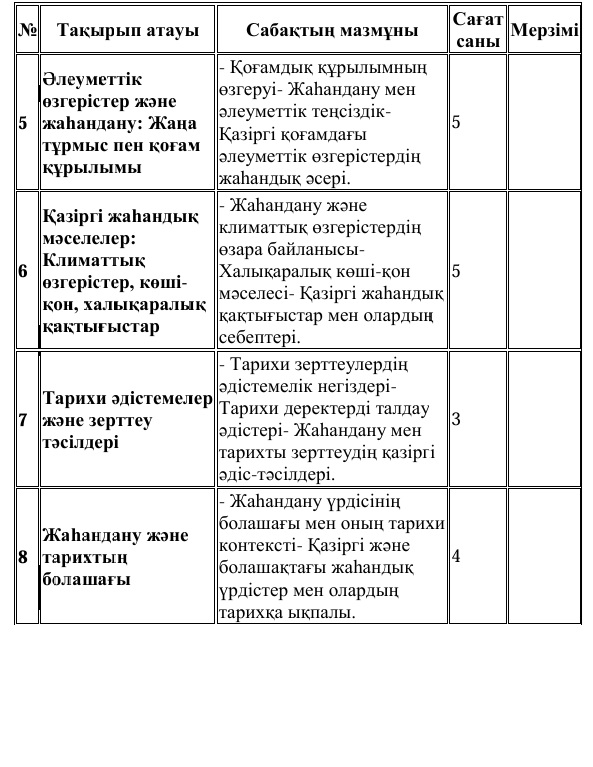 | № | Тақырып атауы | Сабақтың мазмұны | Сағат саны | Мерзімі |
|---|---|---|---|---|
| 5 | Әлеуметтік өзгерістер және жаһандану: Жаңа тұрмыс пен қоғам құрылымы | - Қоғамдық құрылымның өзгеруі- Жаһандану мен әлеуметтік теңсіздік- Қазіргі қоғамдағы әлеуметтік өзгерістердің жаһандық әсері. | 5 | |
| 6 | Қазіргі жаһандық мәселелер: Климаттық өзгерістер, көші-қон, халықаралық қақтығыстар | - Жаһандану және климаттық өзгерістердің өзара байланысы- Халықаралық көші-қон мәселесі- Қазіргі жаһандық қақтығыстар мен олардың себептері. | 5 | |
| 7 | Тарихи әдістемелер және зерттеу тәсілдері | - Тарихи зерттеулердің әдістемелік негіздері- Тарихи деректерді талдау әдістері- Жаһандану мен тарихты зерттеудің қазіргі әдіс-тәсілдері. | 3 | |
| 8 | Жаһандану және тарихтың болашағы | - Жаһандану үрдісінің болашағы мен оның тарихи контексті- Қазіргі және болашақтағы жаһандық үрдістер мен олардың тарихқа ықпалы. | 4 | |